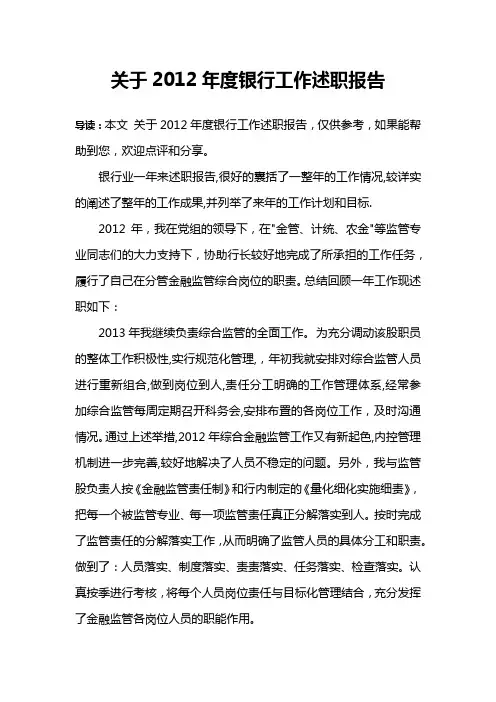 关于 2012 年度银行工作述职报告

导读：本文 关于 2012 年度银行工作述职报告，仅供参考，如果能帮助到您，欢迎点评和分享。

银行业一年来述职报告,很好的裹括了一整年的工作情况,较详实的阐述了整年的工作成果,并列举了来年的工作计划和目标.

2012 年，我在党组的领导下，在"金管、计统、农金"等监管专业同志们的大力支持下，协助行长较好地完成了所承担的工作任务，履行了自己在分管金融监管综合岗位的职责。总结回顾一年工作现述职如下：

2013 年我继续负责综合监管的全面工作。为充分调动该股职员的整体工作积极性,实行规范化管理，，年初我就安排对综合监管人员进行重新组合,做到岗位到人,责任分工明确的工作管理体系,经常参加综合监管每周定期召开科务会,安排布置的各岗位工作，及时沟通情况。通过上述举措,2012 年综合金融监管工作又有新起色,内控管理机制进一步完善,较好地解决了人员不稳定的问题。另外，我与监管股负责人按《金融监管责任制》和行内制定的《量化细化实施细责》，把每一个被监管专业、每一项监管责任真正分解落实到人。按时完成了监管责任的分解落实工作，从而明确了监管人员的具体分工和职责。做到了：人员落实、制度落实、责责落实、任务落实、检查落实。认真按季进行考核，将每个人员岗位责任与目标化管理结合，充分发挥了金融监管各岗位人员的职能作用。